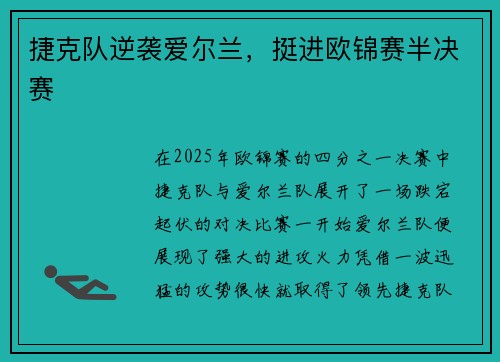 捷克队逆袭爱尔兰，挺进欧锦赛半决赛

在2025年欧锦赛的四分之一决赛中捷克队与爱尔兰队展开了一场跌宕起伏的对决比赛一开始爱尔兰队便展现了强大的进攻火力凭借一波迅猛的攻势很快就取得了领先捷克队